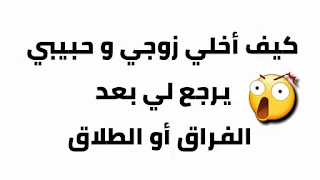 كيف أخلي زوجي و حبيبي
يرجع لي بعد
الفراق أو الطلاق